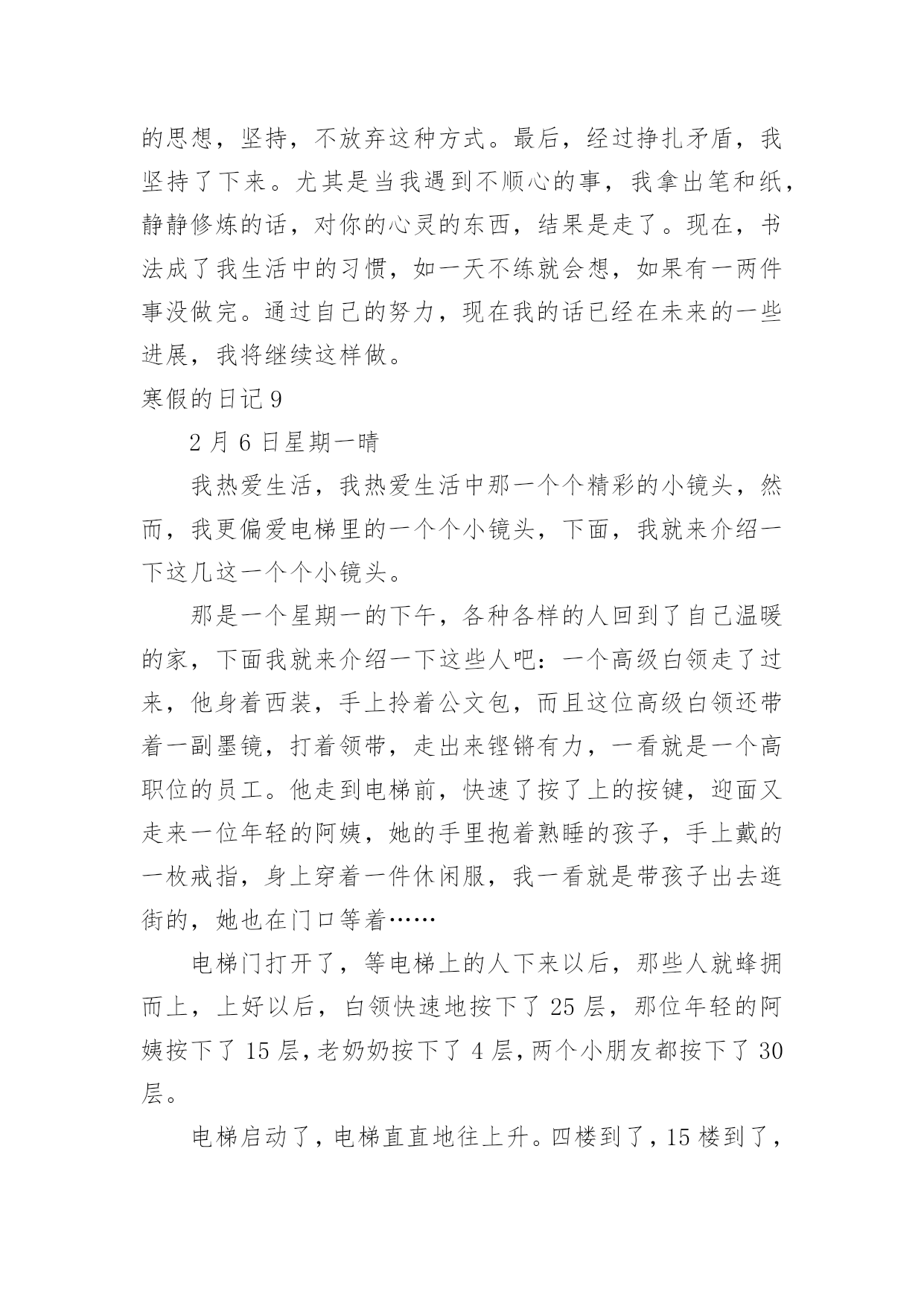 的思想，坚持，不放弃这种方式。最后，经过挣扎矛盾，我坚持了下来。尤其是当我遇到不顺心的事，我拿出笔和纸，静静修炼的话，对你的心灵的东西，结果是走了。现在，书法成了我生活中的习惯，如一天不练就会想，如果有一两件事没做完。通过自己的努力，现在我的话已经在未来的一些进展，我将继续这样做。

寒假的日记 9

2 月 6 日星期一晴

我热爱生活，我热爱生活中那一个个精彩的小镜头，然而，我更偏爱电梯里的一个个小镜头，下面，我就来介绍一下这几这一个个小镜头。

那是一个星期一的下午，各种各样的人回到了自己温暖的家，下面我就来介绍一下这些人吧：一个高级白领走了过来，他身着西装，手上拎着公文包，而且这位高级白领还带着一副墨镜，打着领带，走出来铿锵有力，一看就是一个高职位的员工。他走到电梯前，快速了按了上的按键，迎面又走来一位年轻的阿姨，她的手里抱着熟睡的孩子，手上戴的一枚戒指，身上穿着一件休闲服，我一看就是带孩子出去逛街的，她也在门口等着……

电梯门打开了，等电梯上的人下来以后，那些人就蜂拥而上，上好以后，白领快速地按下了 25 层，那位年轻的阿姨按下了 15 层，老奶奶按下了 4 层，两个小朋友都按下了 30 层。

电梯启动了，电梯直直地往上升。四楼到了，15 楼到了，